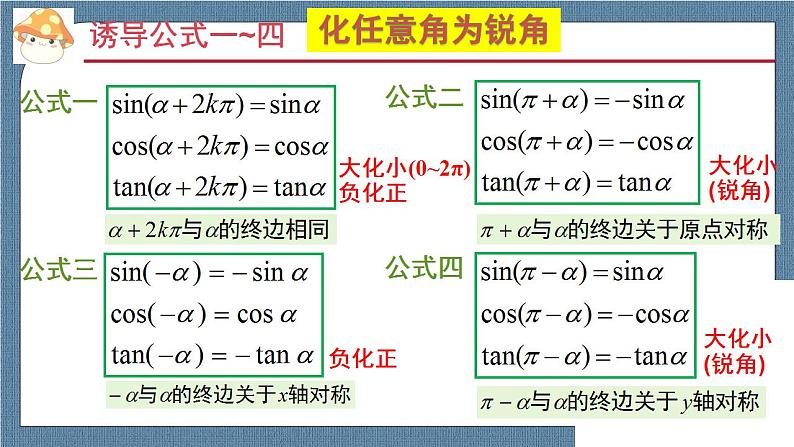 诱导公式一~四

化任意角为锐角

公式一
$\sin(\alpha+2k\pi)=\sin\alpha$
$\cos(\alpha+2k\pi)=\cos\alpha$
$\tan(\alpha+2k\pi)=\tan\alpha$

大化小(0~2π)
负化正

$\alpha+2k\pi$与$\alpha$的终边相同

公式二
$\sin(\pi+\alpha)=-\sin\alpha$
$\cos(\pi+\alpha)=-\cos\alpha$
$\tan(\pi+\alpha)=\tan\alpha$

大化小
(锐角)

$\pi+\alpha$与$\alpha$的终边关于原点对称

公式三
$\sin(-\alpha)=-\sin\alpha$
$\cos(-\alpha)=\cos\alpha$
$\tan(-\alpha)=-\tan\alpha$

负化正

$-\alpha$与$\alpha$的终边关于$x$轴对称

公式四
$\sin(\pi-\alpha)=\sin\alpha$
$\cos(\pi-\alpha)=-\cos\alpha$
$\tan(\pi-\alpha)=-\tan\alpha$

大化小
(锐角)

$\pi-\alpha$与$\alpha$的终边关于$y$轴对称